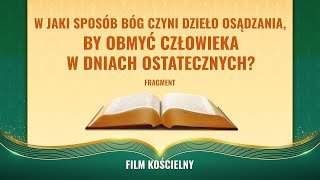 W JAKI SPOSÓB BÓG CZYNI DZIEŁO OSĄDZANIA,
BY OBMYĆ CZŁOWIEKA
W DNIACH OSTATECZNYCH?

FRAGMENT

FILM KOŚCIELNY